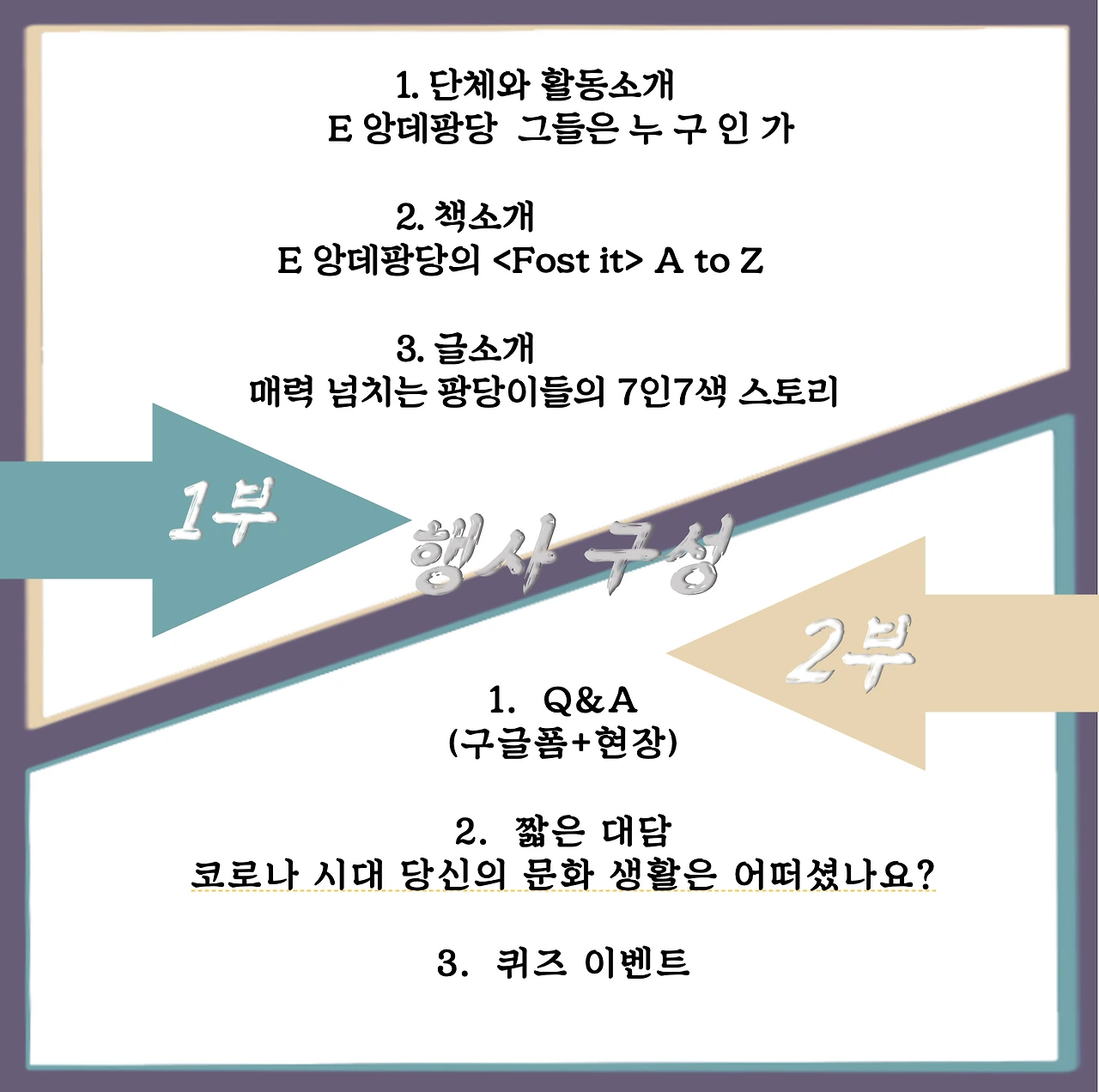 1. 단체와 활동소개
E 앙데팡당 그들은 누 구 인 가

2. 책소개
E 앙데팡당의 <Fost it> A to Z

3. 글소개
매력 넘치는 팡당이들의 7인7색 스토리

1부

행사 구성

2부

1. Q&A
(구글폼+현장)

2. 짧은 대담
코로나 시대 당신의 문화 생활은 어떠셨나요?

3. 퀴즈 이벤트